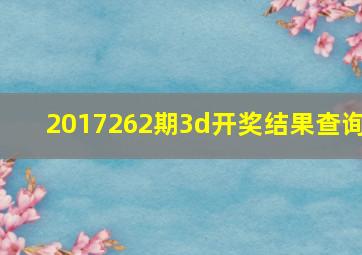 2017262期3d开奖结果查询